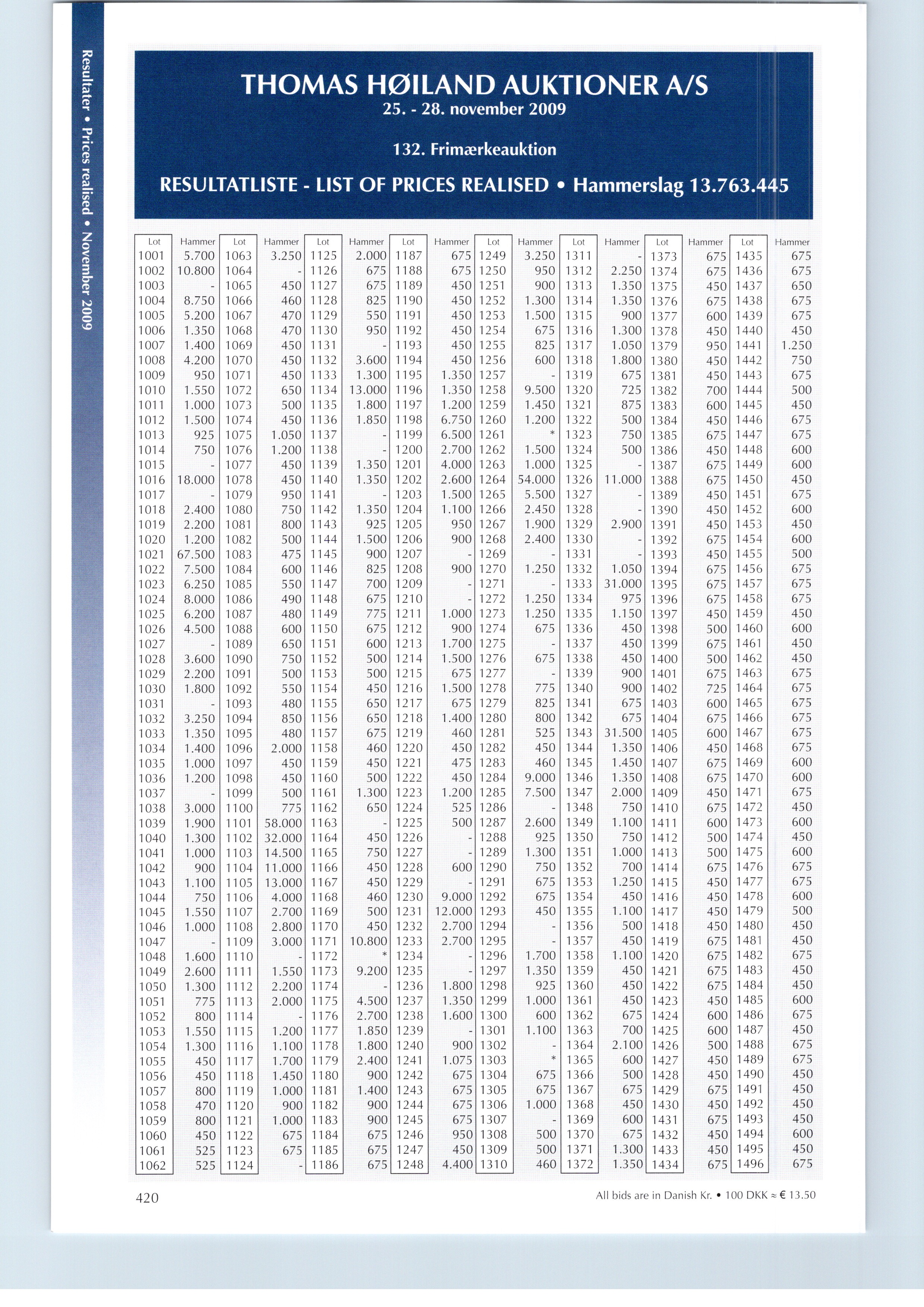 Resultater • Prices realised • November 2009

THOMAS HØILAND AUKTIONER A/S
25. - 28. november 2009

132. Frimærkeauktion

RESULTATLISTE - LIST OF PRICES REALISED • Hammerslag 13.763.445

| Lot | Hammer | Lot | Hammer | Lot | Hammer | Lot | Hammer | Lot | Hammer | Lot | Hammer | Lot | Hammer | Lot | Hammer |
|---|---|---|---|---|---|---|---|---|---|---|---|---|---|---|---|
| 1001 | 5.700 | 1063 | 3.250 | 1125 | 2.000 | 1187 | 675 | 1249 | 3.250 | 1311 | - | 1373 | 675 | 1435 | 675 |
| 1002 | 10.800 | 1064 | - | 1126 | 675 | 1188 | 675 | 1250 | 950 | 1312 | 2.250 | 1374 | 675 | 1436 | 675 |
| 1003 | - | 1065 | 450 | 1127 | 675 | 1189 | 450 | 1251 | 900 | 1313 | 1.350 | 1375 | 450 | 1437 | 650 |
| 1004 | 8.750 | 1066 | 460 | 1128 | 825 | 1190 | 450 | 1252 | 1.300 | 1314 | 1.350 | 1376 | 675 | 1438 | 675 |
| 1005 | 5.200 | 1067 | 470 | 1129 | 550 | 1191 | 450 | 1253 | 1.500 | 1315 | 900 | 1377 | 600 | 1439 | 675 |
| 1006 | 1.350 | 1068 | 470 | 1130 | 950 | 1192 | 450 | 1254 | 675 | 1316 | 1.300 | 1378 | 450 | 1440 | 450 |
| 1007 | 1.400 | 1069 | 450 | 1131 | - | 1193 | 450 | 1255 | 825 | 1317 | 1.050 | 1379 | 950 | 1441 | 1.250 |
| 1008 | 4.200 | 1070 | 450 | 1132 | 3.600 | 1194 | 450 | 1256 | 600 | 1318 | 1.800 | 1380 | 450 | 1442 | 750 |
| 1009 | 950 | 1071 | 450 | 1133 | 1.300 | 1195 | 1.350 | 1257 | - | 1319 | 675 | 1381 | 450 | 1443 | 675 |
| 1010 | 1.550 | 1072 | 650 | 1134 | 13.000 | 1196 | 1.350 | 1258 | 9.500 | 1320 | 725 | 1382 | 700 | 1444 | 500 |
| 1011 | 1.000 | 1073 | 500 | 1135 | 1.800 | 1197 | 1.200 | 1259 | 1.450 | 1321 | 875 | 1383 | 600 | 1445 | 450 |
| 1012 | 1.500 | 1074 | 450 | 1136 | 1.850 | 1198 | 6.750 | 1260 | 1.200 | 1322 | 500 | 1384 | 450 | 1446 | 675 |
| 1013 | 925 | 1075 | 1.050 | 1137 | - | 1199 | 6.500 | 1261 | * | 1323 | 750 | 1385 | 675 | 1447 | 675 |
| 1014 | 750 | 1076 | 1.200 | 1138 | - | 1200 | 2.700 | 1262 | 1.500 | 1324 | 500 | 1386 | 450 | 1448 | 600 |
| 1015 | - | 1077 | 450 | 1139 | 1.350 | 1201 | 4.000 | 1263 | 1.000 | 1325 | - | 1387 | 675 | 1449 | 600 |
| 1016 | 18.000 | 1078 | 450 | 1140 | 1.350 | 1202 | 2.600 | 1264 | 54.000 | 1326 | 11.000 | 1388 | 675 | 1450 | 450 |
| 1017 | - | 1079 | 950 | 1141 | - | 1203 | 1.500 | 1265 | 5.500 | 1327 | - | 1389 | 450 | 1451 | 675 |
| 1018 | 2.400 | 1080 | 750 | 1142 | 1.350 | 1204 | 1.100 | 1266 | 2.450 | 1328 | - | 1390 | 450 | 1452 | 600 |
| 1019 | 2.200 | 1081 | 800 | 1143 | 925 | 1205 | 950 | 1267 | 1.900 | 1329 | 2.900 | 1391 | 450 | 1453 | 450 |
| 1020 | 1.200 | 1082 | 500 | 1144 | 1.500 | 1206 | 900 | 1268 | 2.400 | 1330 | - | 1392 | 675 | 1454 | 600 |
| 1021 | 67.500 | 1083 | 475 | 1145 | 900 | 1207 | - | 1269 | - | 1331 | - | 1393 | 450 | 1455 | 500 |
| 1022 | 7.500 | 1084 | 600 | 1146 | 825 | 1208 | 900 | 1270 | 1.250 | 1332 | 1.050 | 1394 | 675 | 1456 | 675 |
| 1023 | 6.250 | 1085 | 550 | 1147 | 700 | 1209 | - | 1271 | - | 1333 | 31.000 | 1395 | 675 | 1457 | 675 |
| 1024 | 8.000 | 1086 | 490 | 1148 | 675 | 1210 | - | 1272 | 1.250 | 1334 | 975 | 1396 | 675 | 1458 | 675 |
| 1025 | 6.200 | 1087 | 480 | 1149 | 775 | 1211 | 1.000 | 1273 | 1.250 | 1335 | 1.150 | 1397 | 450 | 1459 | 450 |
| 1026 | 4.500 | 1088 | 600 | 1150 | 675 | 1212 | 900 | 1274 | 675 | 1336 | 450 | 1398 | 500 | 1460 | 600 |
| 1027 | - | 1089 | 650 | 1151 | 600 | 1213 | 1.700 | 1275 | - | 1337 | 450 | 1399 | 675 | 1461 | 450 |
| 1028 | 3.600 | 1090 | 750 | 1152 | 500 | 1214 | 1.500 | 1276 | 675 | 1338 | 450 | 1400 | 500 | 1462 | 450 |
| 1029 | 2.200 | 1091 | 500 | 1153 | 500 | 1215 | 675 | 1277 | - | 1339 | 900 | 1401 | 675 | 1463 | 675 |
| 1030 | 1.800 | 1092 | 550 | 1154 | 450 | 1216 | 1.500 | 1278 | 775 | 1340 | 900 | 1402 | 725 | 1464 | 675 |
| 1031 | - | 1093 | 480 | 1155 | 650 | 1217 | 675 | 1279 | 825 | 1341 | 675 | 1403 | 600 | 1465 | 675 |
| 1032 | 3.250 | 1094 | 850 | 1156 | 650 | 1218 | 1.400 | 1280 | 800 | 1342 | 675 | 1404 | 675 | 1466 | 675 |
| 1033 | 1.350 | 1095 | 480 | 1157 | 675 | 1219 | 460 | 1281 | 525 | 1343 | 31.500 | 1405 | 600 | 1467 | 675 |
| 1034 | 1.400 | 1096 | 2.000 | 1158 | 460 | 1220 | 450 | 1282 | 450 | 1344 | 1.350 | 1406 | 450 | 1468 | 675 |
| 1035 | 1.000 | 1097 | 450 | 1159 | 450 | 1221 | 475 | 1283 | 460 | 1345 | 1.450 | 1407 | 675 | 1469 | 600 |
| 1036 | 1.200 | 1098 | 450 | 1160 | 500 | 1222 | 450 | 1284 | 9.000 | 1346 | 1.350 | 1408 | 675 | 1470 | 600 |
| 1037 | - | 1099 | 500 | 1161 | 1.300 | 1223 | 1.200 | 1285 | 7.500 | 1347 | 2.000 | 1409 | 450 | 1471 | 675 |
| 1038 | 3.000 | 1100 | 775 | 1162 | 650 | 1224 | 525 | 1286 | - | 1348 | 750 | 1410 | 675 | 1472 | 450 |
| 1039 | 1.900 | 1101 | 58.000 | 1163 | - | 1225 | 500 | 1287 | 2.600 | 1349 | 1.100 | 1411 | 600 | 1473 | 600 |
| 1040 | 1.300 | 1102 | 32.000 | 1164 | 450 | 1226 | - | 1288 | 925 | 1350 | 750 | 1412 | 500 | 1474 | 450 |
| 1041 | 1.000 | 1103 | 14.500 | 1165 | 750 | 1227 | - | 1289 | 1.300 | 1351 | 1.000 | 1413 | 500 | 1475 | 600 |
| 1042 | 900 | 1104 | 11.000 | 1166 | 450 | 1228 | 600 | 1290 | 750 | 1352 | 700 | 1414 | 675 | 1476 | 675 |
| 1043 | 1.100 | 1105 | 13.000 | 1167 | 450 | 1229 | - | 1291 | 675 | 1353 | 1.250 | 1415 | 450 | 1477 | 675 |
| 1044 | 750 | 1106 | 4.000 | 1168 | 460 | 1230 | 9.000 | 1292 | 675 | 1354 | 450 | 1416 | 450 | 1478 | 600 |
| 1045 | 1.550 | 1107 | 2.700 | 1169 | 500 | 1231 | 12.000 | 1293 | 450 | 1355 | 1.100 | 1417 | 450 | 1479 | 500 |
| 1046 | 1.000 | 1108 | 2.800 | 1170 | 450 | 1232 | 2.700 | 1294 | - | 1356 | 500 | 1418 | 450 | 1480 | 450 |
| 1047 | - | 1109 | 3.000 | 1171 | 10.800 | 1233 | 2.700 | 1295 | - | 1357 | 450 | 1419 | 675 | 1481 | 450 |
| 1048 | 1.600 | 1110 | - | 1172 | * | 1234 | - | 1296 | 1.700 | 1358 | 1.100 | 1420 | 675 | 1482 | 675 |
| 1049 | 2.600 | 1111 | 1.550 | 1173 | 9.200 | 1235 | - | 1297 | 1.350 | 1359 | 450 | 1421 | 675 | 1483 | 450 |
| 1050 | 1.300 | 1112 | 2.200 | 1174 | - | 1236 | 1.800 | 1298 | 925 | 1360 | 450 | 1422 | 675 | 1484 | 450 |
| 1051 | 775 | 1113 | 2.000 | 1175 | 4.500 | 1237 | 1.350 | 1299 | 1.000 | 1361 | 450 | 1423 | 450 | 1485 | 600 |
| 1052 | 800 | 1114 | - | 1176 | 2.700 | 1238 | 1.600 | 1300 | 600 | 1362 | 675 | 1424 | 600 | 1486 | 675 |
| 1053 | 1.550 | 1115 | 1.200 | 1177 | 1.850 | 1239 | - | 1301 | 1.100 | 1363 | 700 | 1425 | 600 | 1487 | 450 |
| 1054 | 1.300 | 1116 | 1.100 | 1178 | 1.800 | 1240 | 900 | 1302 | - | 1364 | 2.100 | 1426 | 500 | 1488 | 675 |
| 1055 | 450 | 1117 | 1.700 | 1179 | 2.400 | 1241 | 1.075 | 1303 | * | 1365 | 600 | 1427 | 450 | 1489 | 675 |
| 1056 | 450 | 1118 | 1.450 | 1180 | 900 | 1242 | 675 | 1304 | 675 | 1366 | 500 | 1428 | 450 | 1490 | 450 |
| 1057 | 800 | 1119 | 1.000 | 1181 | 1.400 | 1243 | 675 | 1305 | 675 | 1367 | 675 | 1429 | 675 | 1491 | 450 |
| 1058 | 470 | 1120 | 900 | 1182 | 900 | 1244 | 675 | 1306 | 1.000 | 1368 | 450 | 1430 | 450 | 1492 | 450 |
| 1059 | 800 | 1121 | 1.000 | 1183 | 900 | 1245 | 675 | 1307 | - | 1369 | 600 | 1431 | 675 | 1493 | 450 |
| 1060 | 450 | 1122 | 675 | 1184 | 675 | 1246 | 950 | 1308 | 500 | 1370 | 675 | 1432 | 450 | 1494 | 600 |
| 1061 | 525 | 1123 | 675 | 1185 | 675 | 1247 | 450 | 1309 | 500 | 1371 | 1.300 | 1433 | 450 | 1495 | 450 |
| 1062 | 525 | 1124 | - | 1186 | 675 | 1248 | 4.400 | 1310 | 460 | 1372 | 1.350 | 1434 | 675 | 1496 | 675 |

420

All bids are in Danish Kr. • 100 DKK ≈ € 13.50